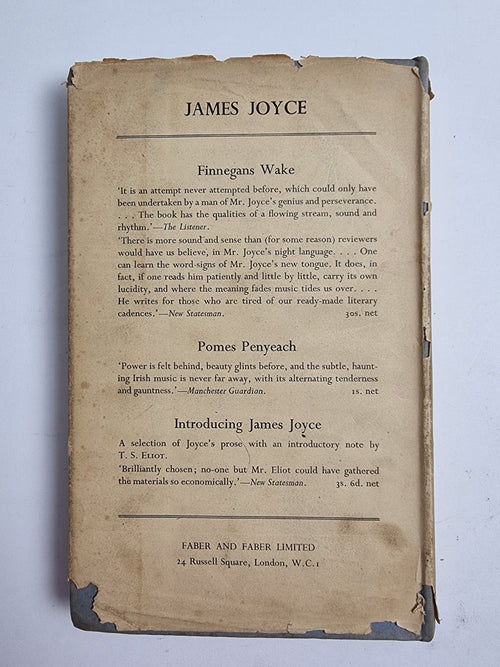 JAMES JOYCE

Finnegans Wake

'It is an attempt never attempted before, which could only have been undertaken by a man of Mr. Joyce's genius and perseverance. . . . The book has the qualities of a flowing stream, sound and rhythm.'—The Listener.

'There is more sound and sense than (for some reason) reviewers would have us believe, in Mr. Joyce's night language. . . . One can learn the word-signs of Mr. Joyce's new tongue. It does, in fact, if one reads him patiently and little by little, carry its own lucidity, and where the meaning fades music tides us over. . . . He writes for those who are tired of our ready-made literary cadences.'—New Statesman. 30s. net

Pomes Penyeach

'Power is felt behind, beauty glints before, and the subtle, haunting Irish music is never far away, with its alternating tenderness and gauntness.'—Manchester Guardian. 1s. net

Introducing James Joyce

A selection of Joyce's prose with an introductory note by T. S. Eliot.

'Brilliantly chosen; no-one but Mr. Eliot could have gathered the materials so economically.'—New Statesman. 3s. 6d. net

FABER AND FABER LIMITED
24 Russell Square, London, W.C.1